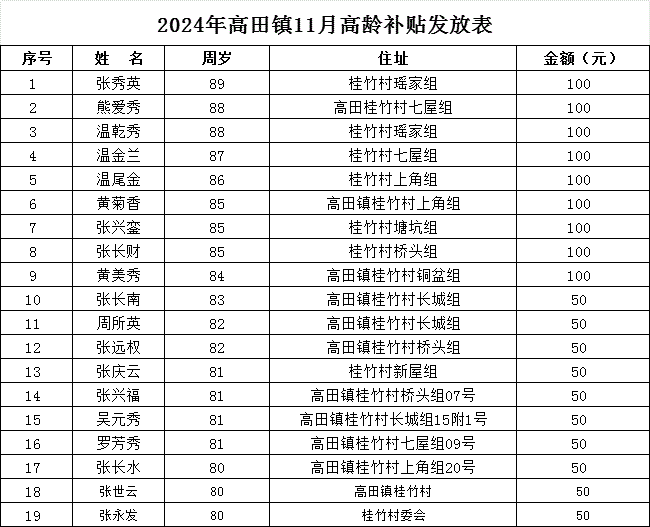 2024年高田镇11月高龄补贴发放表

| 序号 | 姓　名 | 周岁 | 住址 | 金额（元） |
|---|---|---|---|---|
| 1 | 张秀英 | 89 | 桂竹村瑶家组 | 100 |
| 2 | 熊爱秀 | 88 | 高田桂竹村七屋组 | 100 |
| 3 | 温乾秀 | 88 | 桂竹村瑶家组 | 100 |
| 4 | 温金兰 | 87 | 桂竹村七屋组 | 100 |
| 5 | 温尾金 | 86 | 桂竹村上角组 | 100 |
| 6 | 黄菊香 | 85 | 高田镇桂竹村上角组 | 100 |
| 7 | 张兴銮 | 85 | 桂竹村塘坑组 | 100 |
| 8 | 张长财 | 85 | 桂竹村桥头组 | 100 |
| 9 | 黄美秀 | 84 | 高田镇桂竹村铜盆组 | 100 |
| 10 | 张长南 | 83 | 高田镇桂竹村长城组 | 50 |
| 11 | 周所英 | 82 | 高田镇桂竹村长城组 | 50 |
| 12 | 张远权 | 82 | 高田镇桂竹村桥头组 | 50 |
| 13 | 张庆云 | 81 | 桂竹村新屋组 | 50 |
| 14 | 张兴福 | 81 | 高田镇桂竹村桥头组07号 | 50 |
| 15 | 吴元秀 | 81 | 高田镇桂竹村长城组15附1号 | 50 |
| 16 | 罗芳秀 | 81 | 高田镇桂竹村七屋组09号 | 50 |
| 17 | 张长水 | 80 | 高田镇桂竹村上角组20号 | 50 |
| 18 | 张世云 | 80 | 高田镇桂竹村 | 50 |
| 19 | 张永发 | 80 | 桂竹村委会 | 50 |